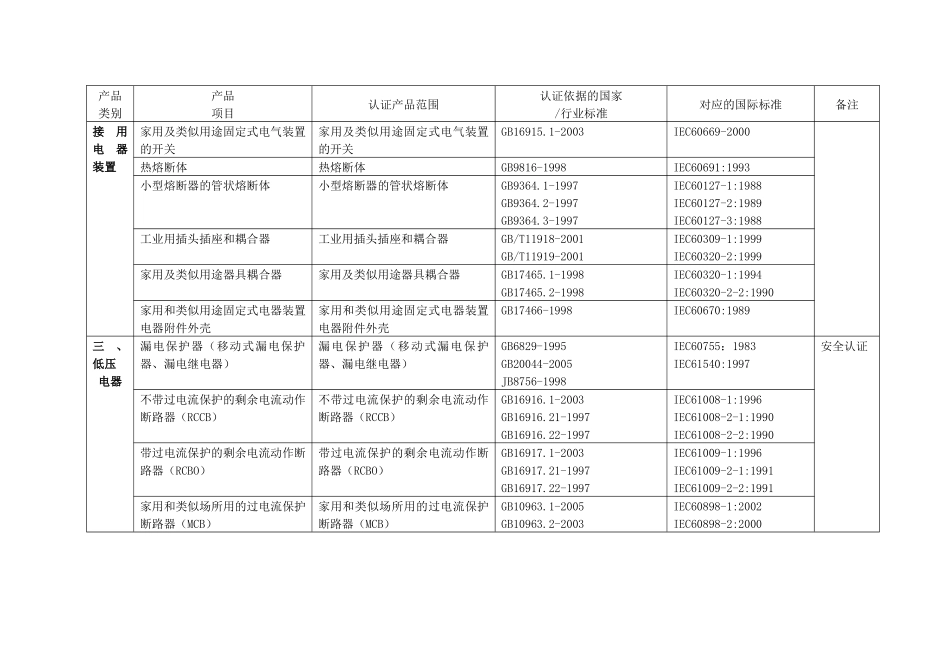 | 产品类别 | 产品项目 | 认证产品范围 | 认证依据的国家/行业标准 | 对应的国际标准 | 备注 |
|---|---|---|---|---|---|
| 接用电器装置 | 家用及类似用途固定式电气装置的开关 | 家用及类似用途固定式电气装置的开关 | GB16915.1-2003 | IEC60669-2000 | |
| | 热熔断体 | 热熔断体 | GB9816-1998 | IEC60691:1993 | |
| | 小型熔断器的管状熔断体 | 小型熔断器的管状熔断体 | GB9364.1-1997 GB9364.2-1997 GB9364.3-1997 | IEC60127-1:1988 IEC60127-2:1989 IEC60127-3:1988 | |
| | 工业用插头插座和耦合器 | 工业用插头插座和耦合器 | GB/T11918-2001 GB/T11919-2001 | IEC60309-1:1999 IEC60320-2:1999 | |
| | 家用及类似用途器具耦合器 | 家用及类似用途器具耦合器 | GB17465.1-1998 GB17465.2-1998 | IEC60320-1:1994 IEC60320-2-2:1990 | |
| | 家用和类似用途固定式电器装置电器附件外壳 | 家用和类似用途固定式电器装置电器附件外壳 | GB17466-1998 | IEC60670:1989 | |
| 三、低压电器 | 漏电保护器(移动式漏电保护器、漏电继电器) | 漏电保护器(移动式漏电保护器、漏电继电器) | GB6829-1995 GB20044-2005 JB8756-1998 | IEC60755:1983 IEC61540:1997 | 安全认证 |
| | 不带过电流保护的剩余电流动作断路器(RCCB) | 不带过电流保护的剩余电流动作断路器(RCCB) | GB16916.1-2003 GB16916.21-1997 GB16916.22-1997 | IEC61008-1:1996 IEC61008-2-1:1990 IEC61008-2-2:1990 | |
| | 带过电流保护的剩余电流动作断路器(RCBO) | 带过电流保护的剩余电流动作断路器(RCBO) | GB16917.1-2003 GB16917.21-1997 GB16917.22-1997 | IEC61009-1:1996 IEC61009-2-1:1991 IEC61009-2-2:1991 | |
| | 家用和类似场所用的过电流保护断路器(MCB) | 家用和类似场所用的过电流保护断路器(MCB) | GB10963.1-2005 GB10963.2-2003 | IEC60898-1:2002 IEC60898-2:2000 | |